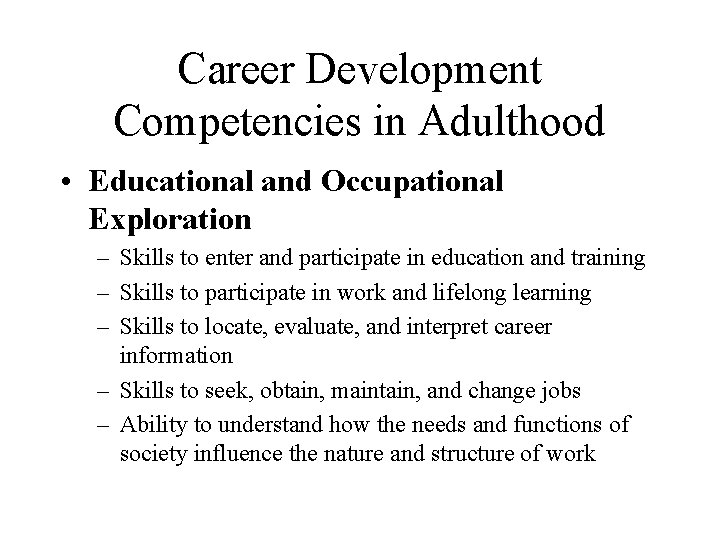 Career Development Competencies in Adulthood

• Educational and Occupational Exploration
– Skills to enter and participate in education and training
– Skills to participate in work and lifelong learning
– Skills to locate, evaluate, and interpret career information
– Skills to seek, obtain, maintain, and change jobs
– Ability to understand how the needs and functions of society influence the nature and structure of work